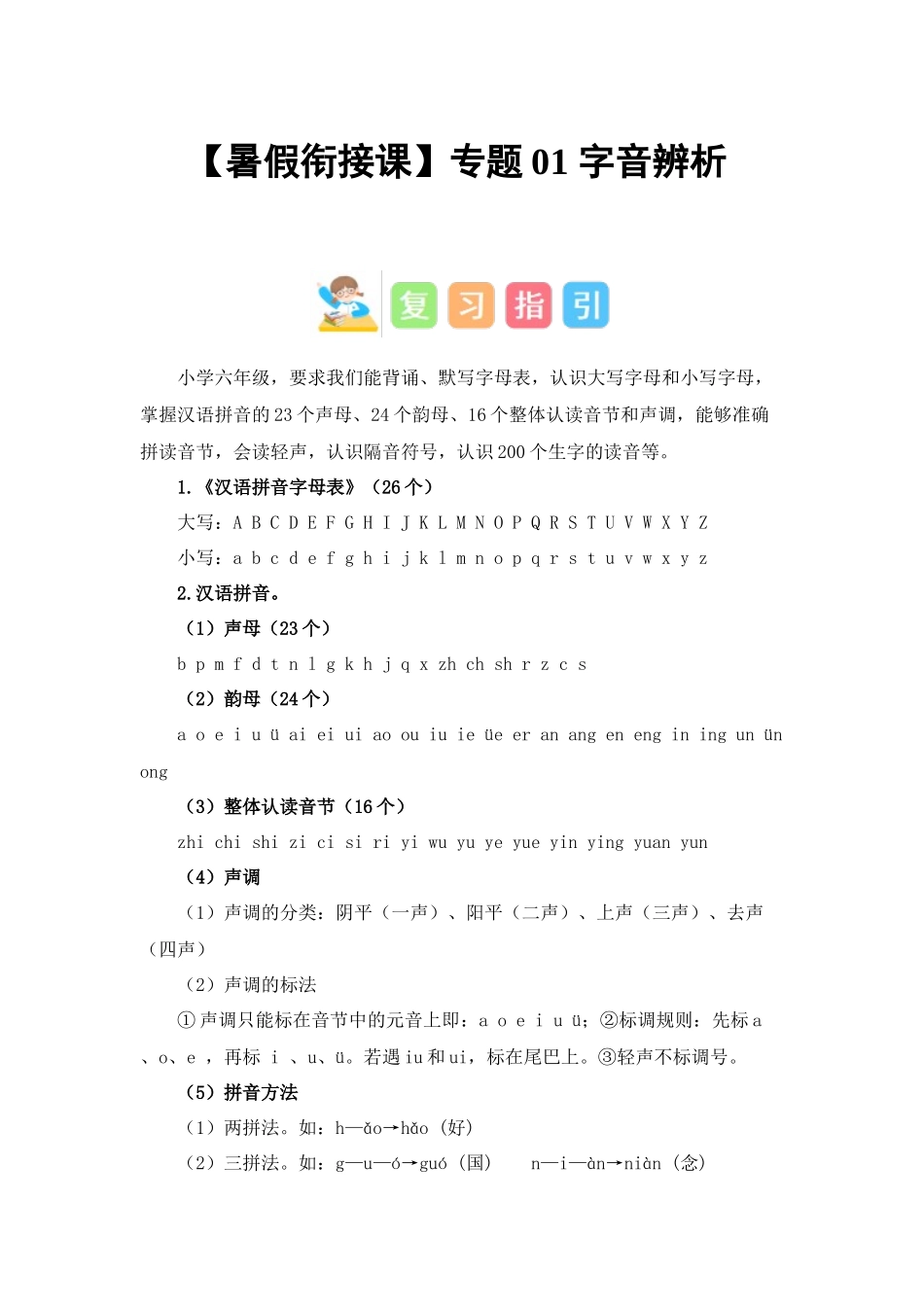 【暑假衔接课】专题 01 字音辨析

复 习 指 引

小学六年级，要求我们能背诵、默写字母表，认识大写字母和小写字母，掌握汉语拼音的 23 个声母、24 个韵母、16 个整体认读音节和声调，能够准确拼读音节，会读轻声，认识隔音符号，认识 200 个生字的读音等。

1.《汉语拼音字母表》（26 个）

大写：A B C D E F G H I J K L M N O P Q R S T U V W X Y Z

小写：a b c d e f g h i j k l m n o p q r s t u v w x y z

2.汉语拼音。

（1）声母（23 个）

b p m f d t n l g k h j q x zh ch sh r z c s

（2）韵母（24 个）

a o e i u ü ai ei ui ao ou iu ie üe er an ang en eng in ing un ün ong

（3）整体认读音节（16 个）

zhi chi shi zi ci si ri yi wu yu ye yue yin ying yuan yun

（4）声调

（1）声调的分类：阴平（一声）、阳平（二声）、上声（三声）、去声（四声）

（2）声调的标法

①声调只能标在音节中的元音上即：a o e i u ü；②标调规则：先标 a 、o、e ，再标 i 、u、ü。若遇 iu 和 ui，标在尾巴上。③轻声不标调号。

（5）拼音方法

（1）两拼法。如：h—ǎo→hǎo（好）

（2）三拼法。如：g—u—ó→guó（国） n—i—àn→niàn（念）